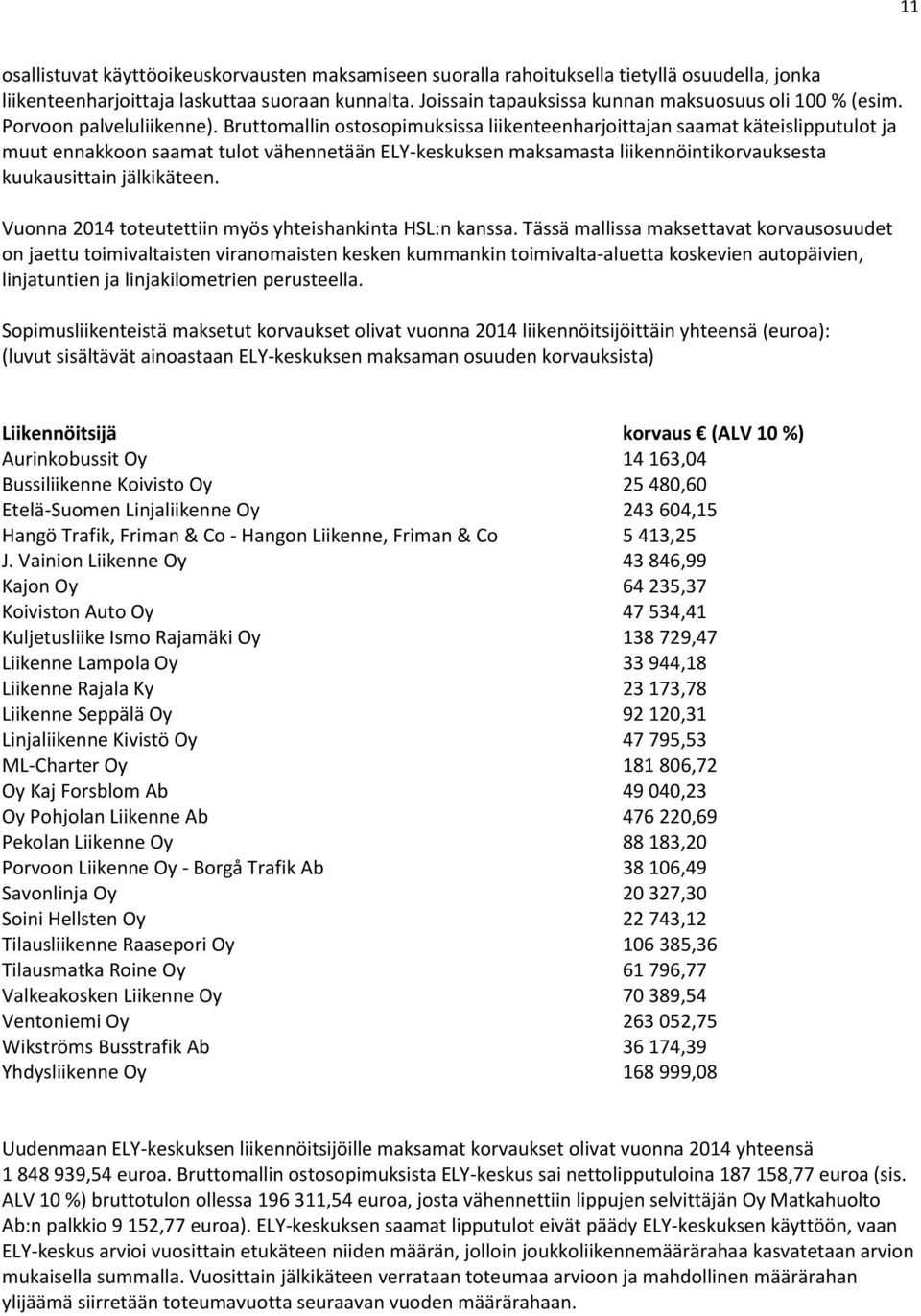 11

osallistuvat käyttöoikeuskorvausten maksamiseen suoralla rahoituksella tietyllä osuudella, jonka liikenteenharjoittaja laskuttaa suoraan kunnalta. Joissain tapauksissa kunnan maksuosuus oli 100 % (esim. Porvoon palveluliikenne). Bruttomallin ostosopimuksissa liikenteenharjoittajan saamat käteislipputulot ja muut ennakkoon saamat tulot vähennetään ELY-keskuksen maksamasta liikennöintikorvauksesta kuukausittain jälkikäteen.

Vuonna 2014 toteutettiin myös yhteishankinta HSL:n kanssa. Tässä mallissa maksettavat korvausosuudet on jaettu toimivaltaisten viranomaisten kesken kummankin toimivalta-aluetta koskevien autopäivien, linjatuntien ja linjakilometrien perusteella.

Sopimusliikenteistä maksetut korvaukset olivat vuonna 2014 liikennöitsijöittäin yhteensä (euroa): (luvut sisältävät ainoastaan ELY-keskuksen maksaman osuuden korvauksista)

| Liikennöitsijä | korvaus € (ALV 10 %) |
|---|---|
| Aurinkobussit Oy | 14 163,04 |
| Bussiliikenne Koivisto Oy | 25 480,60 |
| Etelä-Suomen Linjaliikenne Oy | 243 604,15 |
| Hangö Trafik, Friman & Co - Hangon Liikenne, Friman & Co | 5 413,25 |
| J. Vainion Liikenne Oy | 43 846,99 |
| Kajon Oy | 64 235,37 |
| Koiviston Auto Oy | 47 534,41 |
| Kuljetusliike Ismo Rajamäki Oy | 138 729,47 |
| Liikenne Lampola Oy | 33 944,18 |
| Liikenne Rajala Ky | 23 173,78 |
| Liikenne Seppälä Oy | 92 120,31 |
| Linjaliikenne Kivistö Oy | 47 795,53 |
| ML-Charter Oy | 181 806,72 |
| Oy Kaj Forsblom Ab | 49 040,23 |
| Oy Pohjolan Liikenne Ab | 476 220,69 |
| Pekolan Liikenne Oy | 88 183,20 |
| Porvoon Liikenne Oy - Borgå Trafik Ab | 38 106,49 |
| Savonlinja Oy | 20 327,30 |
| Soini Hellsten Oy | 22 743,12 |
| Tilausliikenne Raasepori Oy | 106 385,36 |
| Tilausmatka Roine Oy | 61 796,77 |
| Valkeakosken Liikenne Oy | 70 389,54 |
| Ventoniemi Oy | 263 052,75 |
| Wikströms Busstrafik Ab | 36 174,39 |
| Yhdysliikenne Oy | 168 999,08 |

Uudenmaan ELY-keskuksen liikennöitsijöille maksamat korvaukset olivat vuonna 2014 yhteensä 1 848 939,54 euroa. Bruttomallin ostosopimuksista ELY-keskus sai nettolipputuloina 187 158,77 euroa (sis. ALV 10 %) bruttotulon ollessa 196 311,54 euroa, josta vähennettiin lippujen selvittäjän Oy Matkahuolto Ab:n palkkio 9 152,77 euroa). ELY-keskuksen saamat lipputulot eivät päädy ELY-keskuksen käyttöön, vaan ELY-keskus arvioi vuosittain etukäteen niiden määrän, jolloin joukkoliikennemäärärahaa kasvatetaan arvion mukaisella summalla. Vuosittain jälkikäteen verrataan toteumaa arvioon ja mahdollinen määrärahan ylijäämä siirretään toteumavuotta seuraavan vuoden määrärahaan.